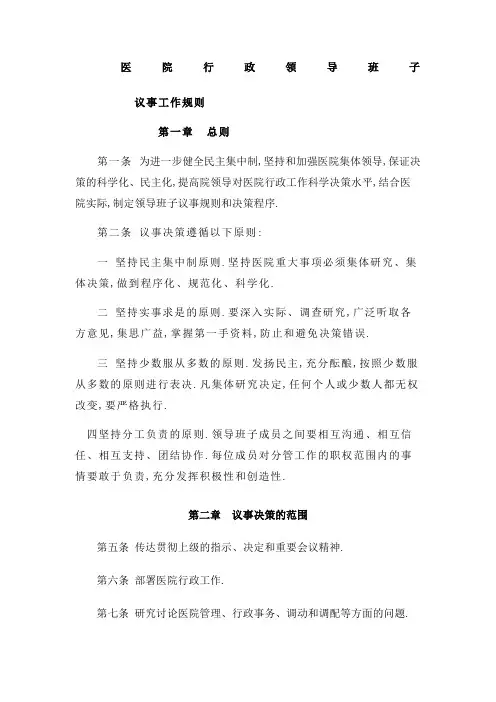 医 院 行 政 领 导 班 子

议事工作规则

第一章 总则

第一条 为进一步健全民主集中制,坚持和加强医院集体领导,保证决策的科学化、民主化,提高院领导对医院行政工作科学决策水平,结合医院实际,制定领导班子议事规则和决策程序.

第二条 议事决策遵循以下原则:

一 坚持民主集中制原则.坚持医院重大事项必须集体研究、集体决策,做到程序化、规范化、科学化.

二 坚持实事求是的原则.要深入实际、调查研究,广泛听取各方意见,集思广益,掌握第一手资料,防止和避免决策错误.

三 坚持少数服从多数的原则.发扬民主,充分酝酿,按照少数服从多数的原则进行表决.凡集体研究决定,任何个人或少数人都无权改变,要严格执行.

四坚持分工负责的原则.领导班子成员之间要相互沟通、相互信任、相互支持、团结协作.每位成员对分管工作的职权范围内的事情要敢于负责,充分发挥积极性和创造性.

第二章 议事决策的范围

第五条 传达贯彻上级的指示、决定和重要会议精神.

第六条 部署医院行政工作.

第七条 研究讨论医院管理、行政事务、调动和调配等方面的问题.